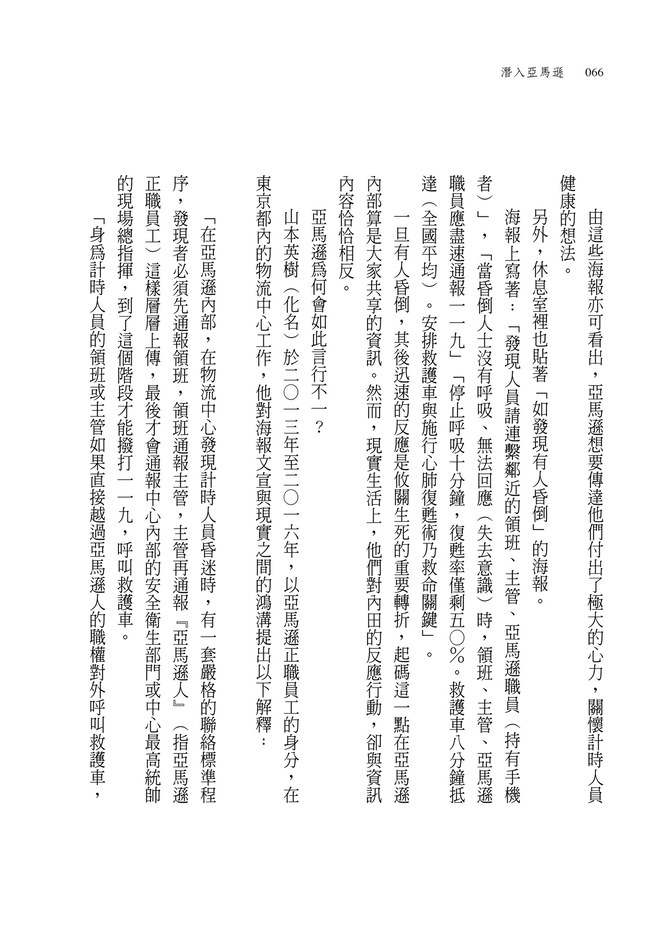 潛入亞馬遜　066

由這些海報亦可看出，亞馬遜想要傳達他們付出了極大的心力，關懷計時人員健康的想法。

另外，休息室裡也貼著「如發現有人昏倒」的海報。

海報上寫著：「發現人員請連繫鄰近的領班、主管、亞馬遜職員（持有手機者）」，「當昏倒人士沒有呼吸、無法回應（失去意識）時，領班、主管、亞馬遜職員應盡速通報一一九」「停止呼吸十分鐘，復甦率僅剩五〇％。救護車八分鐘抵達（全國平均）。安排救護車與施行心肺復甦術乃救命關鍵」。

一旦有人昏倒，其後迅速的反應是攸關生死的重要轉折，起碼這一點在亞馬遜內部算是大家共享的資訊。然而，現實生活上，他們對內田的反應行動，卻與資訊內容恰恰相反。

亞馬遜為何會如此言行不一？

山本英樹（化名）於二〇一三年至二〇一六年，以亞馬遜正職員工的身分，在東京都內的物流中心工作，他對海報文宣與現實之間的鴻溝提出以下解釋：

「在亞馬遜內部，在物流中心發現計時人員昏迷時，有一套嚴格的聯絡標準程序，發現者必須先通報領班，領班通報主管，主管再通報『亞馬遜人』（指亞馬遜正職員工）這樣層層上傳，最後才會通報中心內部的安全衛生部門或中心最高統帥的現場總指揮，到了這個階段才能撥打一一九，呼叫救護車。

「身為計時人員的領班或主管如果直接越過亞馬遜人的職權對外呼叫救護車，